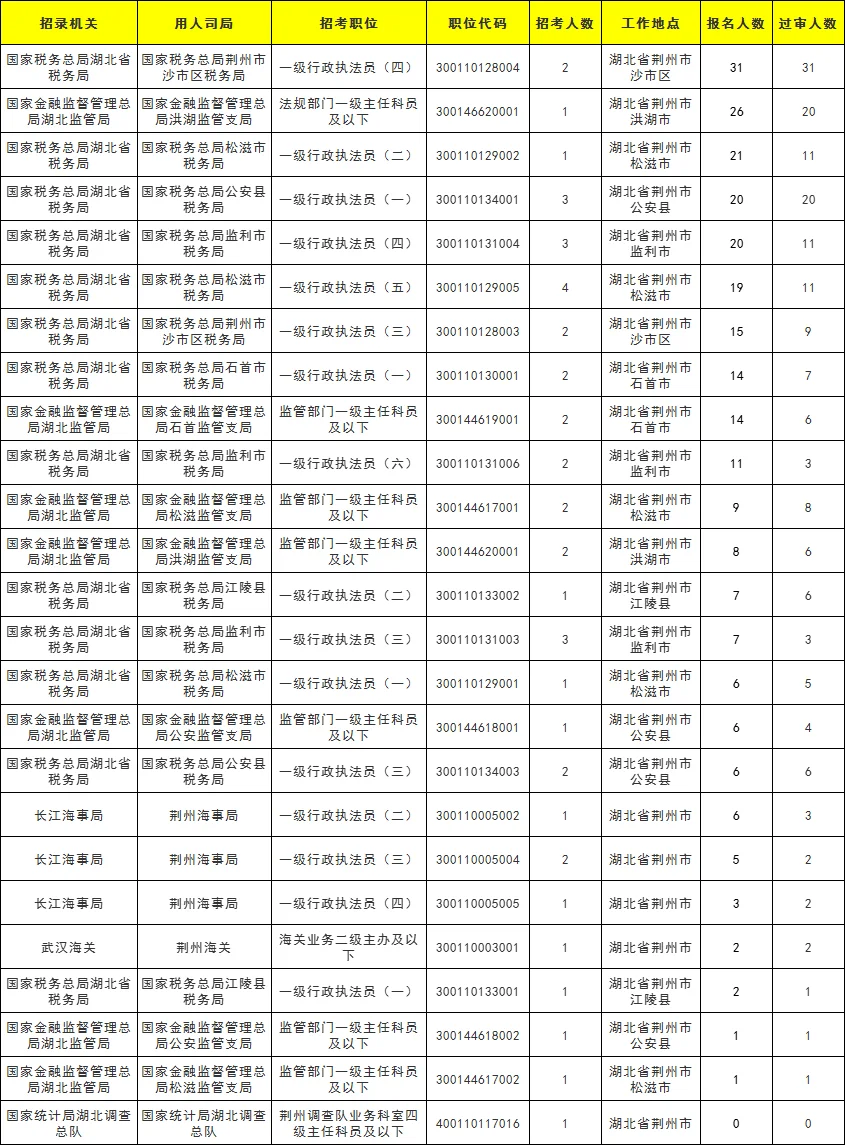 | 招录机关 | 用人司局 | 招考职位 | 职位代码 | 招考人数 | 工作地点 | 报名人数 | 过审人数 |
|---|---|---|---|---|---|---|---|
| 国家税务总局湖北省税务局 | 国家税务总局荆州市沙市区税务局 | 一级行政执法员（四） | 300110128004 | 2 | 湖北省荆州市沙市区 | 31 | 31 |
| 国家金融监督管理总局湖北监管局 | 国家金融监督管理总局洪湖监管支局 | 法规部门一级主任科员及以下 | 300146620001 | 1 | 湖北省荆州市洪湖市 | 26 | 20 |
| 国家税务总局湖北省税务局 | 国家税务总局松滋市税务局 | 一级行政执法员（二） | 300110129002 | 1 | 湖北省荆州市松滋市 | 21 | 11 |
| 国家税务总局湖北省税务局 | 国家税务总局公安县税务局 | 一级行政执法员（一） | 300110134001 | 3 | 湖北省荆州市公安县 | 20 | 20 |
| 国家税务总局湖北省税务局 | 国家税务总局监利市税务局 | 一级行政执法员（四） | 300110131004 | 3 | 湖北省荆州市监利市 | 20 | 11 |
| 国家税务总局湖北省税务局 | 国家税务总局松滋市税务局 | 一级行政执法员（五） | 300110129005 | 4 | 湖北省荆州市松滋市 | 19 | 11 |
| 国家税务总局湖北省税务局 | 国家税务总局荆州市沙市区税务局 | 一级行政执法员（三） | 300110128003 | 2 | 湖北省荆州市沙市区 | 15 | 9 |
| 国家税务总局湖北省税务局 | 国家税务总局石首市税务局 | 一级行政执法员（一） | 300110130001 | 2 | 湖北省荆州市石首市 | 14 | 7 |
| 国家金融监督管理总局湖北监管局 | 国家金融监督管理总局石首监管支局 | 监管部门一级主任科员及以下 | 300144619001 | 2 | 湖北省荆州市石首市 | 14 | 6 |
| 国家税务总局湖北省税务局 | 国家税务总局监利市税务局 | 一级行政执法员（六） | 300110131006 | 2 | 湖北省荆州市监利市 | 11 | 3 |
| 国家金融监督管理总局湖北监管局 | 国家金融监督管理总局松滋监管支局 | 监管部门一级主任科员及以下 | 300144617001 | 2 | 湖北省荆州市松滋市 | 9 | 8 |
| 国家金融监督管理总局湖北监管局 | 国家金融监督管理总局洪湖监管支局 | 监管部门一级主任科员及以下 | 300144620001 | 2 | 湖北省荆州市洪湖市 | 8 | 6 |
| 国家税务总局湖北省税务局 | 国家税务总局江陵县税务局 | 一级行政执法员（二） | 300110133002 | 1 | 湖北省荆州市江陵县 | 7 | 6 |
| 国家税务总局湖北省税务局 | 国家税务总局监利市税务局 | 一级行政执法员（三） | 300110131003 | 3 | 湖北省荆州市监利市 | 7 | 3 |
| 国家税务总局湖北省税务局 | 国家税务总局松滋市税务局 | 一级行政执法员（一） | 300110129001 | 1 | 湖北省荆州市松滋市 | 6 | 5 |
| 国家金融监督管理总局湖北监管局 | 国家金融监督管理总局公安监管支局 | 监管部门一级主任科员及以下 | 300144618001 | 1 | 湖北省荆州市公安县 | 6 | 4 |
| 国家税务总局湖北省税务局 | 国家税务总局公安县税务局 | 一级行政执法员（三） | 300110134003 | 2 | 湖北省荆州市公安县 | 6 | 6 |
| 长江海事局 | 荆州海事局 | 一级行政执法员（二） | 300110005002 | 1 | 湖北省荆州市 | 6 | 3 |
| 长江海事局 | 荆州海事局 | 一级行政执法员（三） | 300110005004 | 2 | 湖北省荆州市 | 5 | 2 |
| 长江海事局 | 荆州海事局 | 一级行政执法员（四） | 300110005005 | 1 | 湖北省荆州市 | 3 | 2 |
| 武汉海关 | 荆州海关 | 海关业务二级主办及以下 | 300110003001 | 1 | 湖北省荆州市 | 2 | 2 |
| 国家税务总局湖北省税务局 | 国家税务总局江陵县税务局 | 一级行政执法员（一） | 300110133001 | 1 | 湖北省荆州市江陵县 | 2 | 1 |
| 国家金融监督管理总局湖北监管局 | 国家金融监督管理总局公安监管支局 | 监管部门一级主任科员及以下 | 300144618002 | 1 | 湖北省荆州市公安县 | 1 | 1 |
| 国家金融监督管理总局湖北监管局 | 国家金融监督管理总局松滋监管支局 | 监管部门一级主任科员及以下 | 300144617002 | 1 | 湖北省荆州市松滋市 | 1 | 1 |
| 国家统计局湖北调查总队 | 国家统计局湖北调查总队 | 荆州调查队业务科室四级主任科员及以下 | 400110117016 | 1 | 湖北省荆州市 | 0 | 0 |